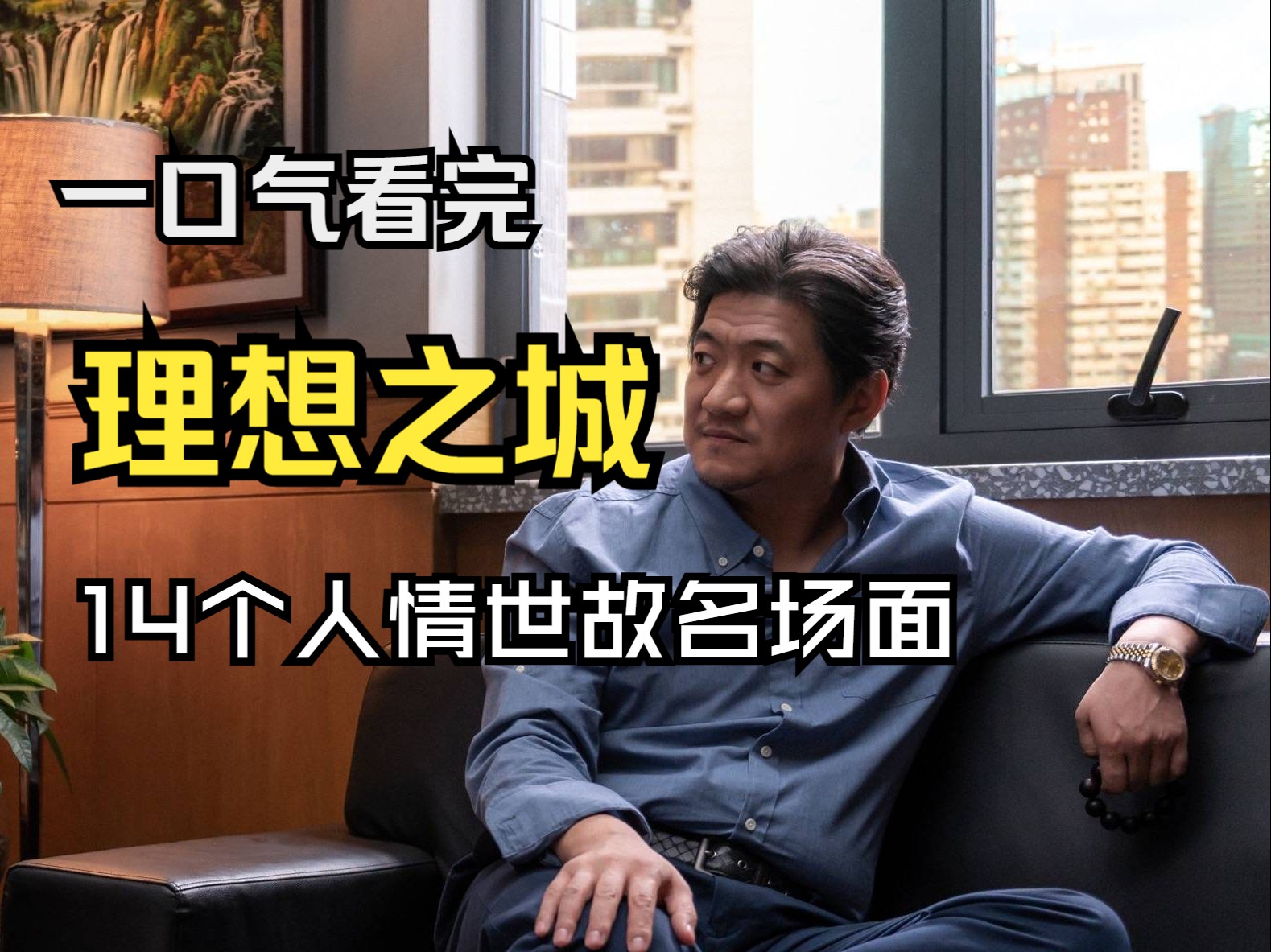 一口气看完

理想之城

14个人情世故名场面